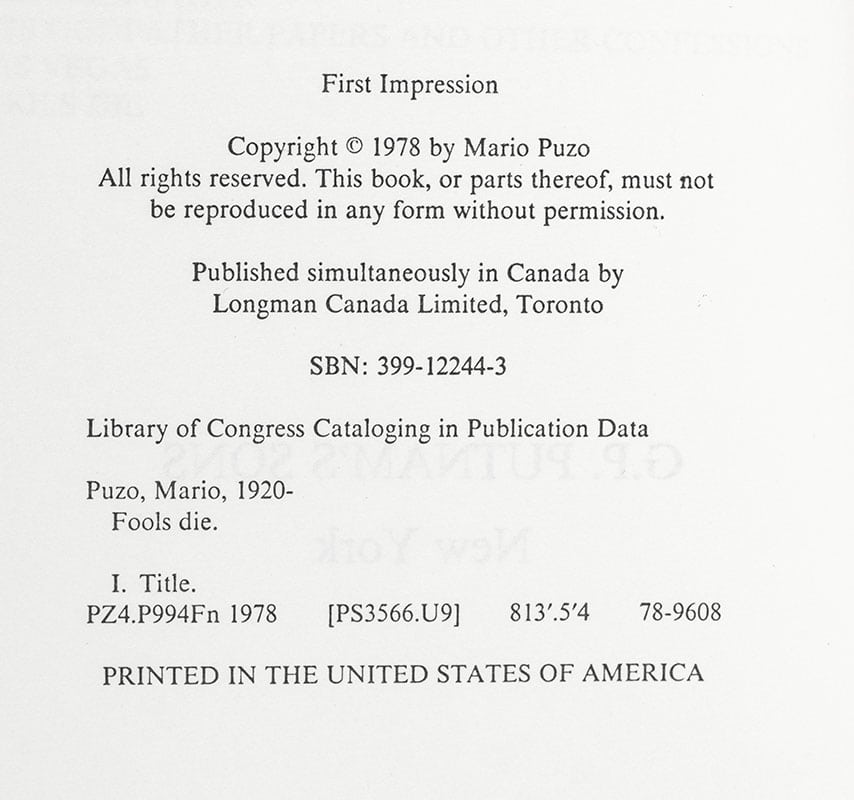 First Impression

Copyright © 1978 by Mario Puzo
All rights reserved. This book, or parts thereof, must not be reproduced in any form without permission.

Published simultaneously in Canada by
Longman Canada Limited, Toronto

SBN: 399-12244-3

Library of Congress Cataloging in Publication Data

Puzo, Mario, 1920-
Fools die.

I. Title.
PZ4.P994Fn 1978 [PS3566.U9] 813'.5'4 78-9608

PRINTED IN THE UNITED STATES OF AMERICA